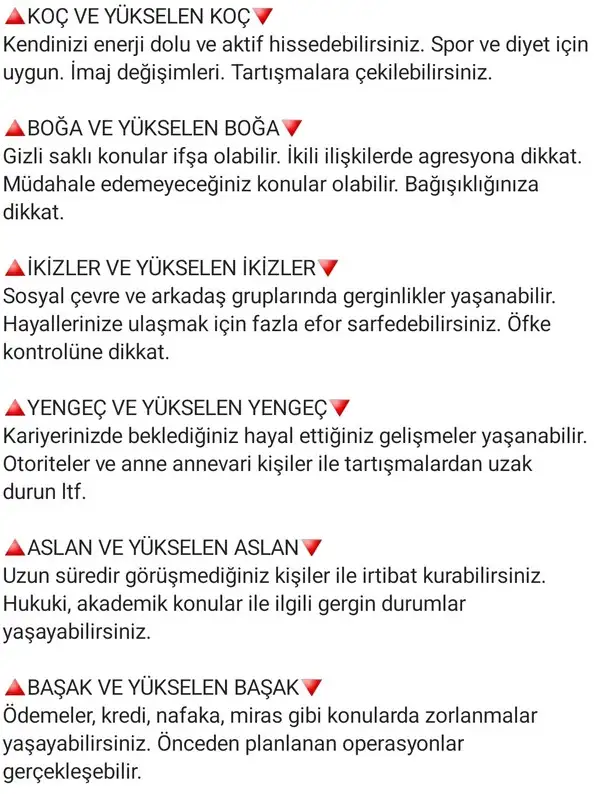 🔺KOÇ VE YÜKSELEN KOÇ🔻
Kendinizi enerji dolu ve aktif hissedebilirsiniz. Spor ve diyet için uygun. İmaj değişimleri. Tartışmalara çekilebilirsiniz.

🔺BOĞA VE YÜKSELEN BOĞA🔻
Gizli saklı konular ifşa olabilir. İkili ilişkilerde agresyona dikkat. Müdahale edemeyeceğiniz konular olabilir. Bağışıklığınıza dikkat.

🔺İKİZLER VE YÜKSELEN İKİZLER🔻
Sosyal çevre ve arkadaş gruplarında gerginlikler yaşanabilir. Hayallerinize ulaşmak için fazla efor sarfedebilirsiniz. Öfke kontrolüne dikkat.

🔺YENGEÇ VE YÜKSELEN YENGEÇ🔻
Kariyerinizde beklediğiniz hayal ettiğiniz gelişmeler yaşanabilir. Otoriteler ve anne annevari kişiler ile tartışmalardan uzak durun ltf.

🔺ASLAN VE YÜKSELEN ASLAN🔻
Uzun süredir görüşmediğiniz kişiler ile irtibat kurabilirsiniz. Hukuki, akademik konular ile ilgili gergin durumlar yaşayabilirsiniz.

🔺BAŞAK VE YÜKSELEN BAŞAK🔻
Ödemeler, kredi, nafaka, miras gibi konularda zorlanmalar yaşayabilirsiniz. Önceden planlanan operasyonlar gerçekleşebilir.